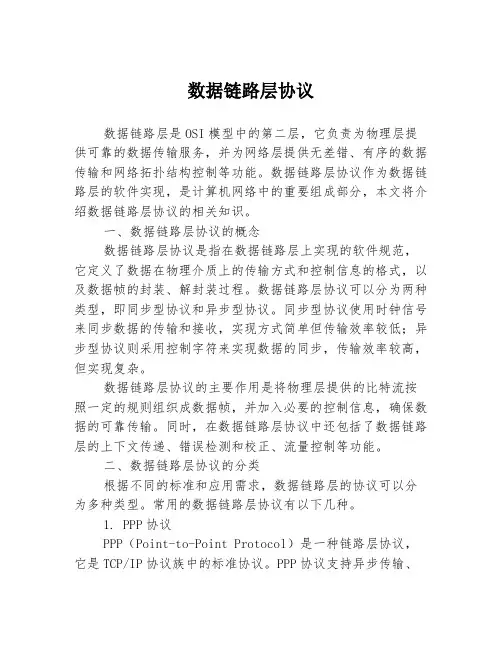 数据链路层协议

数据链路层是OSI模型中的第二层，它负责为物理层提供可靠的数据传输服务，并为网络层提供无差错、有序的数据传输和网络拓扑结构控制等功能。数据链路层协议作为数据链路层的软件实现，是计算机网络中的重要组成部分，本文将介绍数据链路层协议的相关知识。

一、数据链路层协议的概念

数据链路层协议是指在数据链路层上实现的软件规范，它定义了数据在物理介质上的传输方式和控制信息的格式，以及数据帧的封装、解封装过程。数据链路层协议可以分为两种类型，即同步型协议和异步型协议。同步型协议使用时钟信号来同步数据的传输和接收，实现方式简单但传输效率较低；异步型协议则采用控制字符来实现数据的同步，传输效率较高，但实现复杂。

数据链路层协议的主要作用是将物理层提供的比特流按照一定的规则组织成数据帧，并加入必要的控制信息，确保数据的可靠传输。同时，在数据链路层协议中还包括了数据链路层的上下文传递、错误检测和校正、流量控制等功能。

二、数据链路层协议的分类

根据不同的标准和应用需求，数据链路层的协议可以分为多种类型。常用的数据链路层协议有以下几种。

1. PPP协议

PPP（Point-to-Point Protocol）是一种链路层协议，它是TCP/IP协议族中的标准协议。PPP协议支持异步传输、